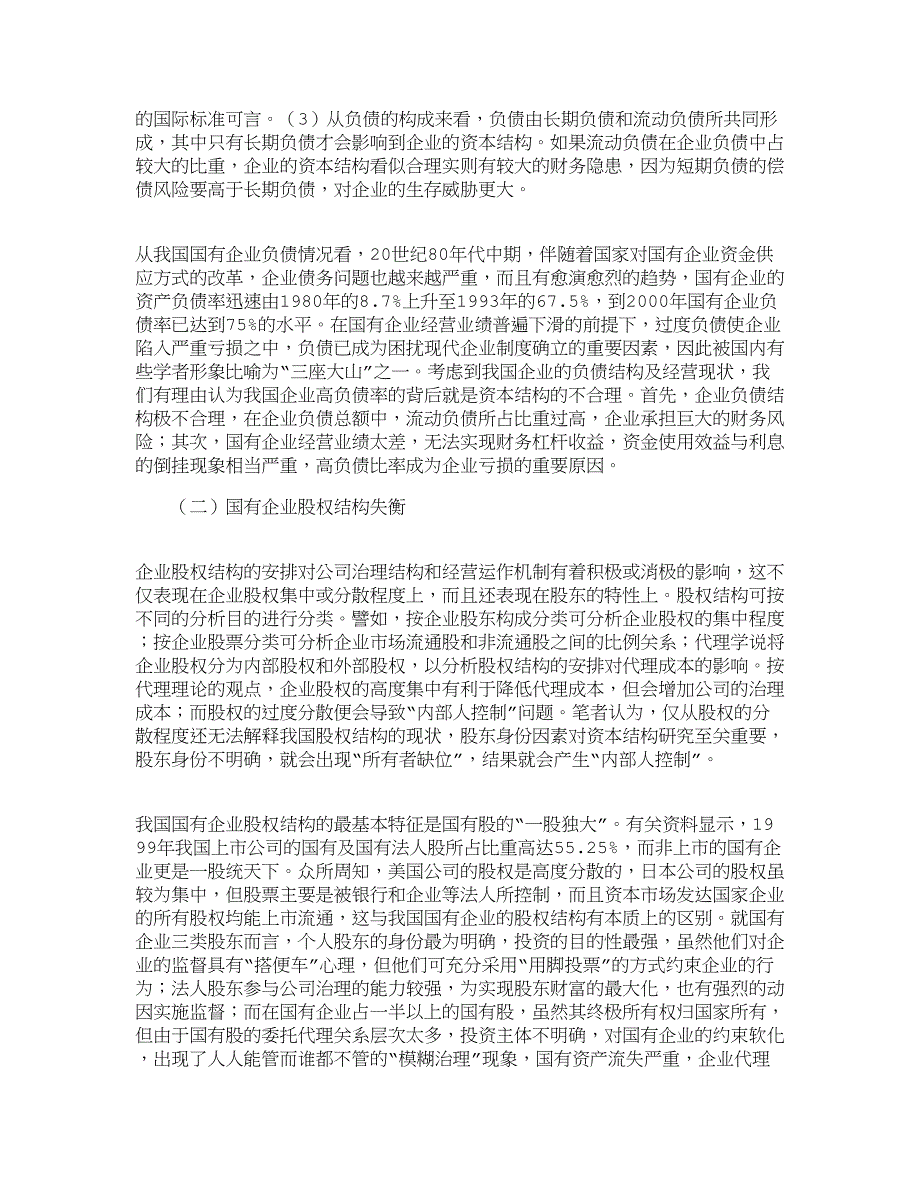 的国际标准可言。（3）从负债的构成来看，负债由长期负债和流动负债所共同形成，其中只有长期负债才会影响到企业的资本结构。如果流动负债在企业负债中占较大的比重，企业的资本结构看似合理实则有较大的财务隐患，因为短期负债的偿债风险要高于长期负债，对企业的生存威胁更大。

从我国国有企业负债情况看，20世纪80年代中期，伴随着国家对国有企业资金供应方式的改革，企业债务问题也越来越严重，而且有愈演愈烈的趋势，国有企业的资产负债率迅速由1980年的8.7%上升至1993年的67.5%，到2000年国有企业负债率已达到75%的水平。在国有企业经营业绩普遍下滑的前提下，过度负债使企业陷入严重亏损之中，负债已成为困扰现代企业制度确立的重要因素，因此被国内有些学者形象比喻为“三座大山”之一。考虑到我国企业的负债结构及经营现状，我们有理由认为我国企业高负债率的背后就是资本结构的不合理。首先，企业负债结构极不合理，在企业负债总额中，流动负债所占比重过高，企业承担巨大的财务风险；其次，国有企业经营业绩太差，无法实现财务杠杆收益，资金使用效益与利息的倒挂现象相当严重，高负债比率成为企业亏损的重要原因。

（二）国有企业股权结构失衡

企业股权结构的安排对公司治理结构和经营运作机制有着积极或消极的影响，这不仅表现在企业股权集中或分散程度上，而且还表现在股东的特性上。股权结构可按不同的分析目的进行分类。譬如，按企业股东构成分类可分析企业股权的集中程度；按企业股票分类可分析企业市场流通股和非流通股之间的比例关系；代理学说将企业股权分为内部股权和外部股权，以分析股权结构的安排对代理成本的影响。按代理理论的观点，企业股权的高度集中有利于降低代理成本，但会增加公司的治理成本；而股权的过度分散便会导致“内部人控制”问题。笔者认为，仅从股权的分散程度还无法解释我国股权结构的现状，股东身份因素对资本结构研究至关重要，股东身份不明确，就会出现“所有者缺位”，结果就会产生“内部人控制”。

我国国有企业股权结构的最基本特征是国有股的“一股独大”。有关资料显示，1999年我国上市公司的国有及国有法人股所占比重高达55.25%，而非上市的国有企业更是一股统天下。众所周知，美国公司的股权是高度分散的，日本公司的股权虽较为集中，但股票主要是被银行和企业等法人所控制，而且资本市场发达国家企业的所有股权均能上市流通，这与我国国有企业的股权结构有本质上的区别。就国有企业三类股东而言，个人股东的身份最为明确，投资的目的性最强，虽然他们对企业的监督具有“搭便车”心理，但他们可充分采用“用脚投票”的方式约束企业的行为；法人股东参与公司治理的能力较强，为实现股东财富的最大化，也有强烈的动因实施监督；而在国有企业占一半以上的国有股，虽然其终极所有权归国家所有，但由于国有股的委托代理关系层次太多，投资主体不明确，对国有企业的约束软化，出现了人人能管而谁都不管的“模糊治理”现象，国有资产流失严重，企业代理